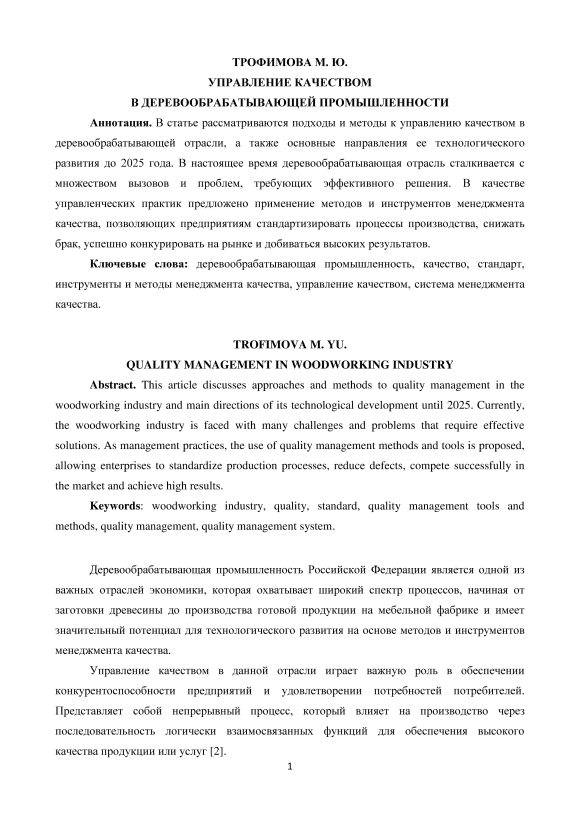 ТРОФИМОВА М. Ю.
УПРАВЛЕНИЕ КАЧЕСТВОМ
В ДЕРЕВООБРАБАТЫВАЮЩЕЙ ПРОМЫШЛЕННОСТИ

**Аннотация.** В статье рассматриваются подходы и методы к управлению качеством в деревообрабатывающей отрасли, а также основные направления ее технологического развития до 2025 года. В настоящее время деревообрабатывающая отрасль сталкивается с множеством вызовов и проблем, требующих эффективного решения. В качестве управленческих практик предложено применение методов и инструментов менеджмента качества, позволяющих предприятиям стандартизировать процессы производства, снижать брак, успешно конкурировать на рынке и добиваться высоких результатов.

**Ключевые слова:** деревообрабатывающая промышленность, качество, стандарт, инструменты и методы менеджмента качества, управление качеством, система менеджмента качества.

TROFIMOVA M. YU.
QUALITY MANAGEMENT IN WOODWORKING INDUSTRY

**Abstract.** This article discusses approaches and methods to quality management in the woodworking industry and main directions of its technological development until 2025. Currently, the woodworking industry is faced with many challenges and problems that require effective solutions. As management practices, the use of quality management methods and tools is proposed, allowing enterprises to standardize production processes, reduce defects, compete successfully in the market and achieve high results.

**Keywords**: woodworking industry, quality, standard, quality management tools and methods, quality management, quality management system.

Деревообрабатывающая промышленность Российской Федерации является одной из важных отраслей экономики, которая охватывает широкий спектр процессов, начиная от заготовки древесины до производства готовой продукции на мебельной фабрике и имеет значительный потенциал для технологического развития на основе методов и инструментов менеджмента качества.

Управление качеством в данной отрасли играет важную роль в обеспечении конкурентоспособности предприятий и удовлетворении потребностей потребителей. Представляет собой непрерывный процесс, который влияет на производство через последовательность логически взаимосвязанных функций для обеспечения высокого качества продукции или услуг [2].

1